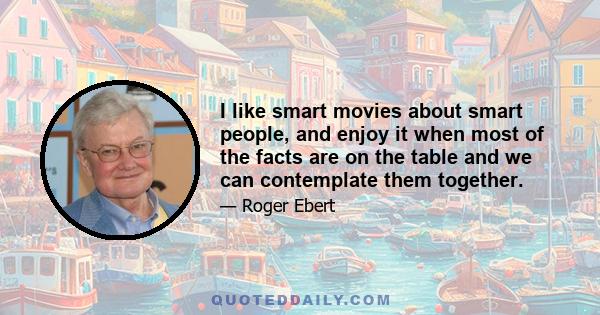 I like smart movies about smart people, and enjoy it when most of the facts are on the table and we can contemplate them together.

— Roger Ebert

QUOTEDDAILY.COM